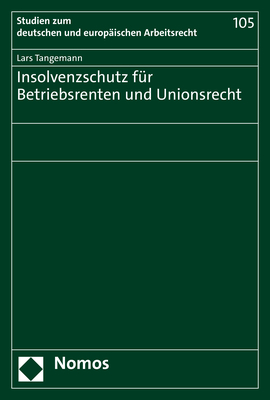 Studien zum deutschen und europäischen Arbeitsrecht

105

Lars Tangemann

Insolvenzschutz für Betriebsrenten und Unionsrecht

Nomos